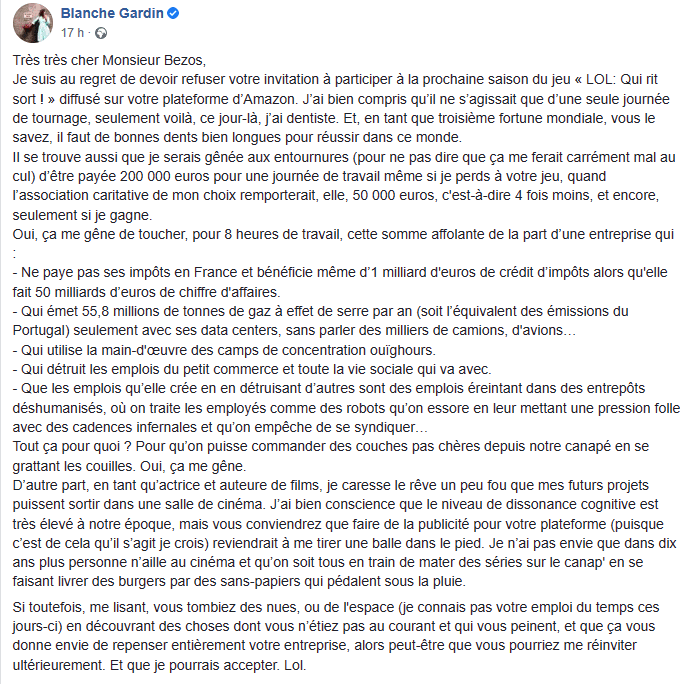 Blanche Gardin
17 h ·

Très très cher Monsieur Bezos,
Je suis au regret de devoir refuser votre invitation à participer à la prochaine saison du jeu « LOL: Qui rit sort ! » diffusé sur votre plateforme d'Amazon. J'ai bien compris qu'il ne s'agissait que d'une seule journée de tournage, seulement voilà, ce jour-là, j'ai dentiste. Et, en tant que troisième fortune mondiale, vous le savez, il faut de bonnes dents bien longues pour réussir dans ce monde.
Il se trouve aussi que je serais gênée aux entournures (pour ne pas dire que ça me ferait carrément mal au cul) d'être payée 200 000 euros pour une journée de travail même si je perds à votre jeu, quand l'association caritative de mon choix remporterait, elle, 50 000 euros, c'est-à-dire 4 fois moins, et encore, seulement si je gagne.
Oui, ça me gêne de toucher, pour 8 heures de travail, cette somme affolante de la part d'une entreprise qui :
- Ne paye pas ses impôts en France et bénéficie même d'1 milliard d'euros de crédit d'impôts alors qu'elle fait 50 milliards d'euros de chiffre d'affaires.
- Qui émet 55,8 millions de tonnes de gaz à effet de serre par an (soit l'équivalent des émissions du Portugal) seulement avec ses data centers, sans parler des milliers de camions, d'avions…
- Qui utilise la main-d'œuvre des camps de concentration ouïghours.
- Qui détruit les emplois du petit commerce et toute la vie sociale qui va avec.
- Que les emplois qu'elle crée en en détruisant d'autres sont des emplois éreintant dans des entrepôts déshumanisés, où on traite les employés comme des robots qu'on essore en leur mettant une pression folle avec des cadences infernales et qu'on empêche de se syndiquer…
Tout ça pour quoi ? Pour qu'on puisse commander des couches pas chères depuis notre canapé en se grattant les couilles. Oui, ça me gêne.
D'autre part, en tant qu'actrice et auteure de films, je caresse le rêve un peu fou que mes futurs projets puissent sortir dans une salle de cinéma. J'ai bien conscience que le niveau de dissonance cognitive est très élevé à notre époque, mais vous conviendrez que faire de la publicité pour votre plateforme (puisque c'est de cela qu'il s'agit je crois) reviendrait à me tirer une balle dans le pied. Je n'ai pas envie que dans dix ans plus personne n'aille au cinéma et qu'on soit tous en train de mater des séries sur le canap' en se faisant livrer des burgers par des sans-papiers qui pédalent sous la pluie.

Si toutefois, me lisant, vous tombiez des nues, ou de l'espace (je connais pas votre emploi du temps ces jours-ci) en découvrant des choses dont vous n'étiez pas au courant et qui vous peinent, et que ça vous donne envie de repenser entièrement votre entreprise, alors peut-être que vous pourriez me réinviter ultérieurement. Et que je pourrais accepter. Lol.